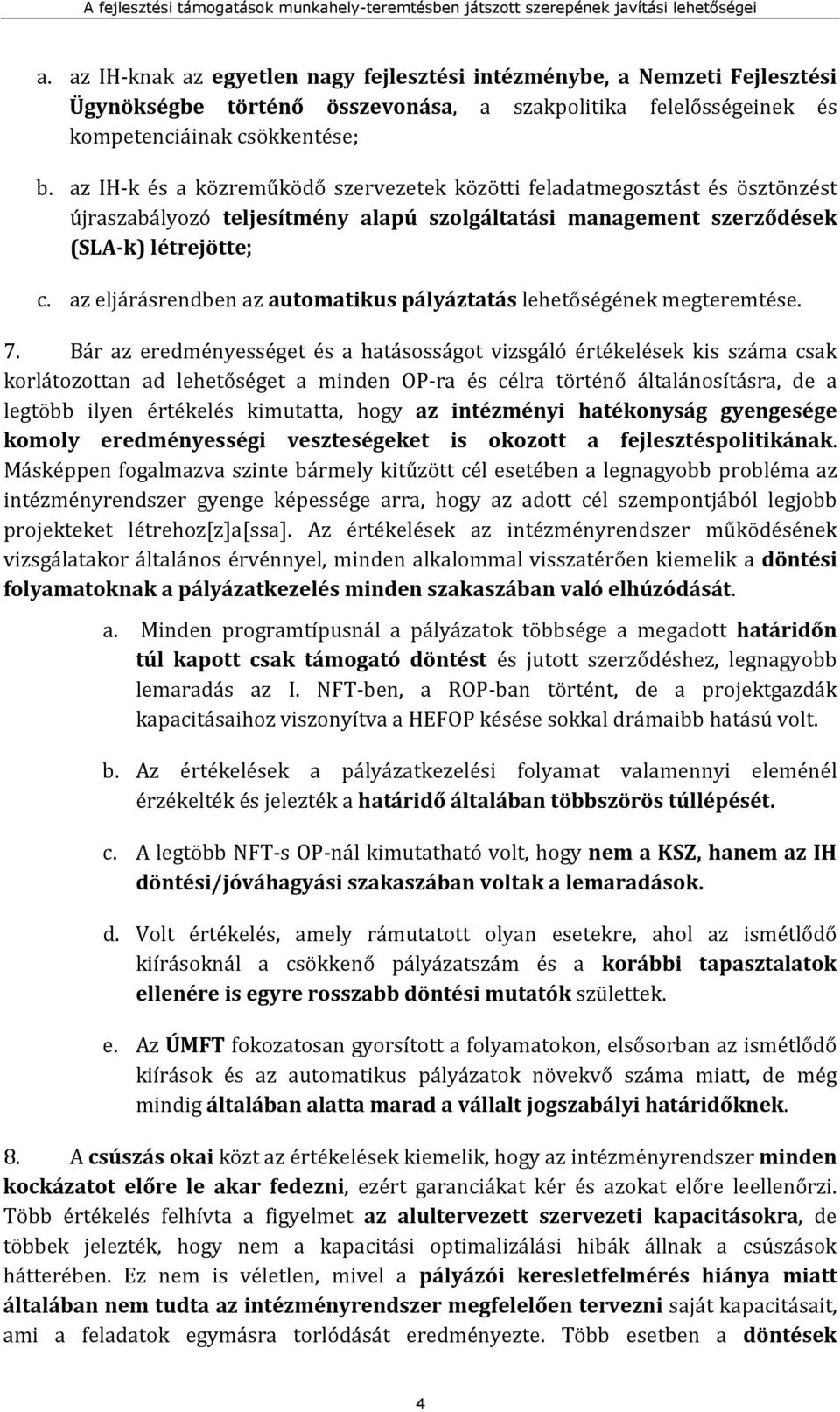 A fejlesztési támogatások munkahely-teremtésben játszott szerepének javítási lehetőségei

a. az IH-knak az egyetlen nagy fejlesztési intézménybe, a Nemzeti Fejlesztési Ügynökségbe történő összevonása, a szakpolitika felelősségeinek és kompetenciáinak csökkentése;

b. az IH-k és a közreműködő szervezetek közötti feladatmegosztást és ösztönzést újraszabályozó teljesítmény alapú szolgáltatási management szerződések (SLA-k) létrejötte;

c. az eljárásrendben az automatikus pályáztatás lehetőségének megteremtése.

7. Bár az eredményességet és a hatásosságot vizsgáló értékelések kis száma csak korlátozottan ad lehetőséget a minden OP-ra és célra történő általánosításra, de a legtöbb ilyen értékelés kimutatta, hogy az intézményi hatékonyság gyengesége komoly eredményességi veszteségeket is okozott a fejlesztéspolitikának. Másképpen fogalmazva szinte bármely kitűzött cél esetében a legnagyobb probléma az intézményrendszer gyenge képessége arra, hogy az adott cél szempontjából legjobb projekteket létrehoz[z]a[ssa]. Az értékelések az intézményrendszer működésének vizsgálatakor általános érvénnyel, minden alkalommal visszatérően kiemelik a döntési folyamatoknak a pályázatkezelés minden szakaszában való elhúzódását.

a. Minden programtípusnál a pályázatok többsége a megadott határidőn túl kapott csak támogató döntést és jutott szerződéshez, legnagyobb lemaradás az I. NFT-ben, a ROP-ban történt, de a projektgazdák kapacitásaihoz viszonyítva a HEFOP késése sokkal drámaibb hatású volt.

b. Az értékelések a pályázatkezelési folyamat valamennyi eleménél érzékelték és jelezték a határidő általában többszörös túllépését.

c. A legtöbb NFT-s OP-nál kimutatható volt, hogy nem a KSZ, hanem az IH döntési/jóváhagyási szakaszában voltak a lemaradások.

d. Volt értékelés, amely rámutatott olyan esetekre, ahol az ismétlődő kiírásoknál a csökkenő pályázatszám és a korábbi tapasztalatok ellenére is egyre rosszabb döntési mutatók születtek.

e. Az ÚMFT fokozatosan gyorsított a folyamatokon, elsősorban az ismétlődő kiírások és az automatikus pályázatok növekvő száma miatt, de még mindig általában alatta marad a vállalt jogszabályi határidőknek.

8. A csúszás okai közt az értékelések kiemelik, hogy az intézményrendszer minden kockázatot előre le akar fedezni, ezért garanciákat kér és azokat előre leellenőrzi. Több értékelés felhívta a figyelmet az alultervezett szervezeti kapacitásokra, de többek jelezték, hogy nem a kapacitási optimalizálási hibák állnak a csúszások hátterében. Ez nem is véletlen, mivel a pályázói keresletfelmérés hiánya miatt általában nem tudta az intézményrendszer megfelelően tervezni saját kapacitásait, ami a feladatok egymásra torlódását eredményezte. Több esetben a döntések

4